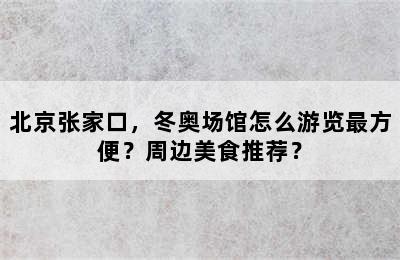 北京张家口，冬奥场馆怎么游览最方便？周边美食推荐？